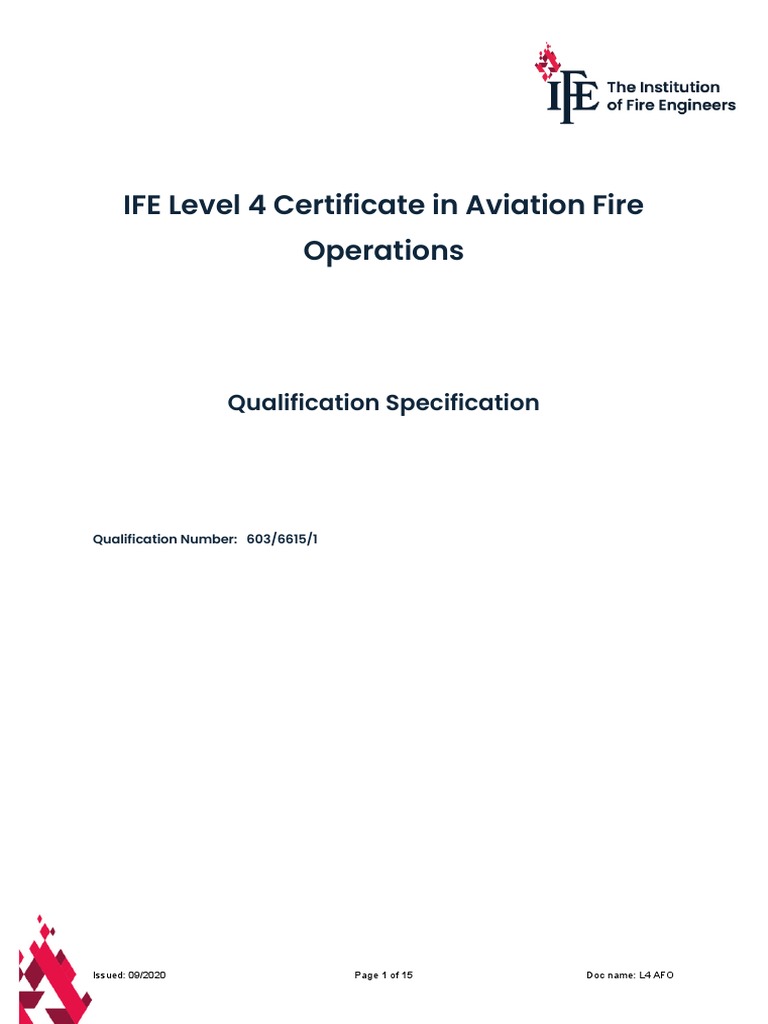 IFE The Institution of Fire Engineers

IFE Level 4 Certificate in Aviation Fire Operations

Qualification Specification

Qualification Number: 603/6615/1

Issued: 09/2020

Page 1 of 15

Doc name: L4 AFO